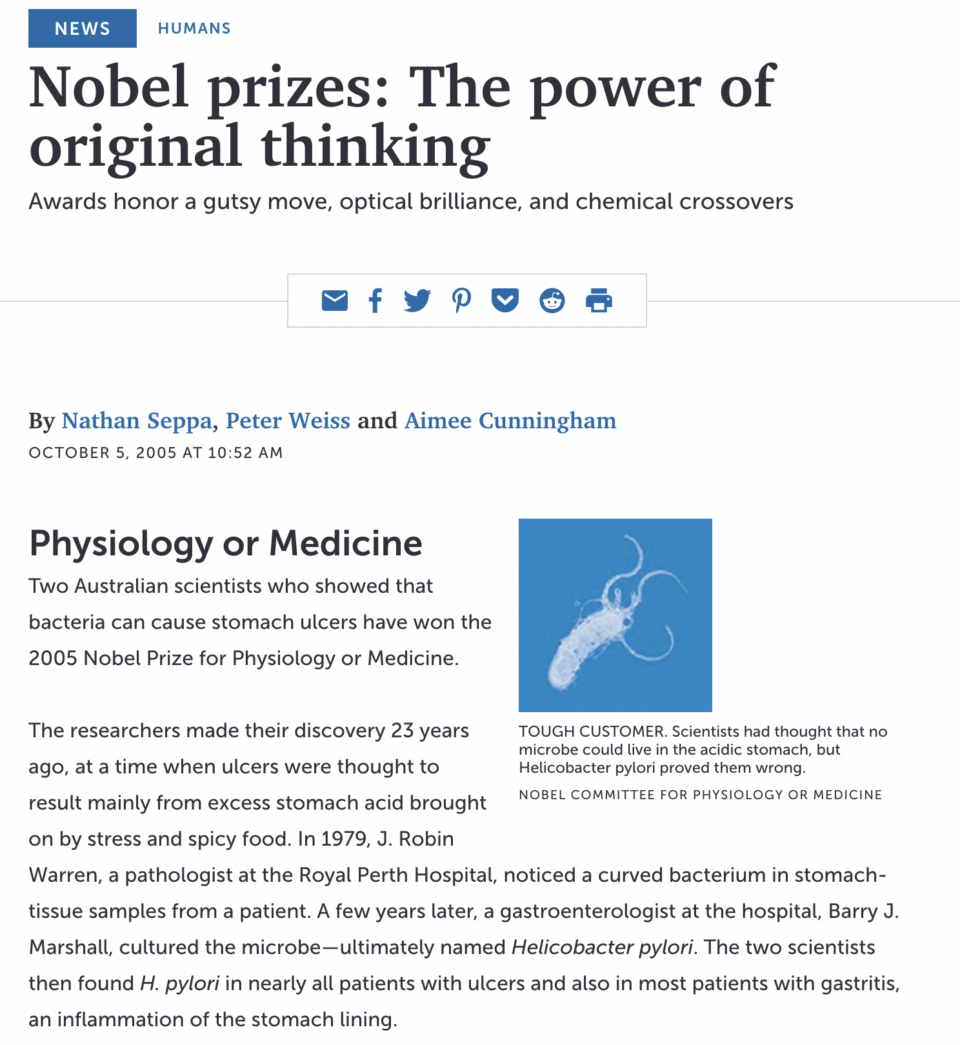 NEWS HUMANS

Nobel prizes: The power of original thinking

Awards honor a gutsy move, optical brilliance, and chemical crossovers

By Nathan Seppa, Peter Weiss and Aimee Cunningham
OCTOBER 5, 2005 AT 10:52 AM

Physiology or Medicine

Two Australian scientists who showed that bacteria can cause stomach ulcers have won the 2005 Nobel Prize for Physiology or Medicine.

TOUGH CUSTOMER. Scientists had thought that no microbe could live in the acidic stomach, but Helicobacter pylori proved them wrong.
NOBEL COMMITTEE FOR PHYSIOLOGY OR MEDICINE

The researchers made their discovery 23 years ago, at a time when ulcers were thought to result mainly from excess stomach acid brought on by stress and spicy food. In 1979, J. Robin Warren, a pathologist at the Royal Perth Hospital, noticed a curved bacterium in stomach-tissue samples from a patient. A few years later, a gastroenterologist at the hospital, Barry J. Marshall, cultured the microbe—ultimately named Helicobacter pylori. The two scientists then found H. pylori in nearly all patients with ulcers and also in most patients with gastritis, an inflammation of the stomach lining.